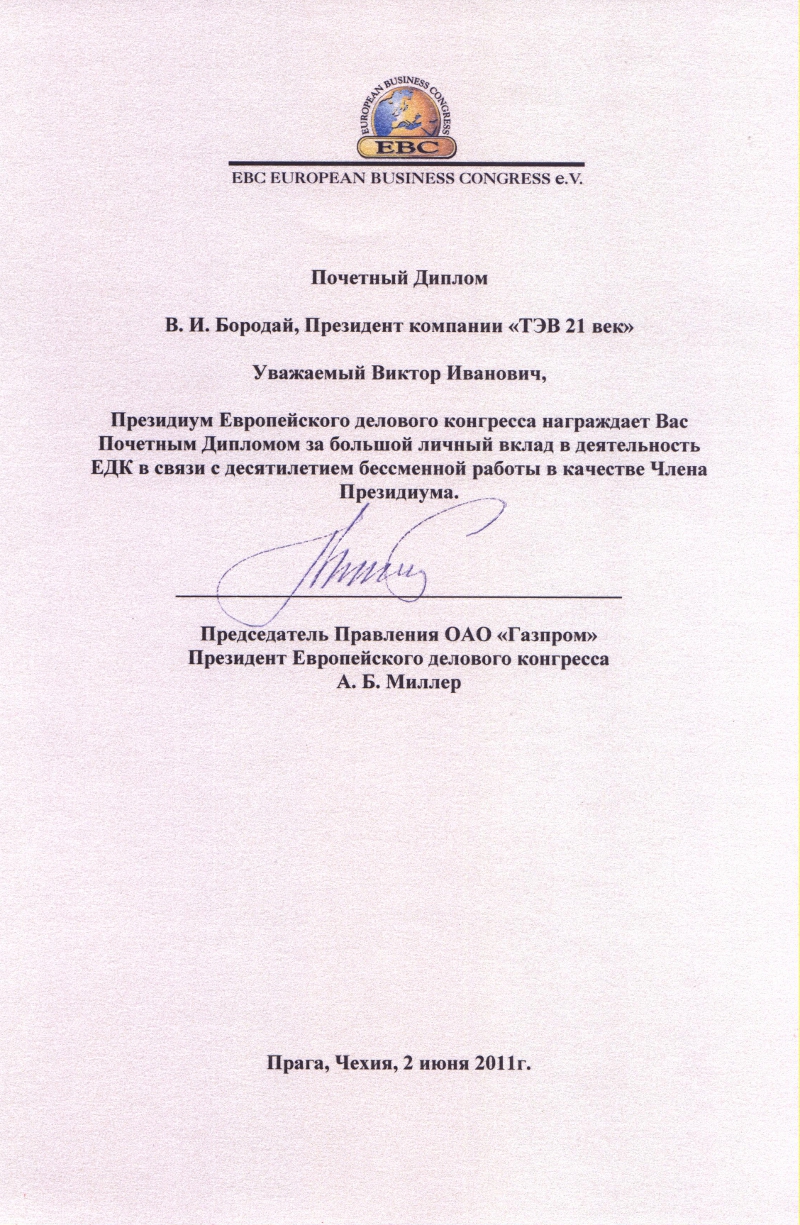 EUROPEAN BUSINESS CONGRESS
EBC

EBC EUROPEAN BUSINESS CONGRESS e.V.

Почетный Диплом

В. И. Бородай, Президент компании «ТЭВ 21 век»

Уважаемый Виктор Иванович,

Президиум Европейского делового конгресса награждает Вас Почетным Дипломом за большой личный вклад в деятельность ЕДК в связи с десятилетием бессменной работы в качестве Члена Президиума.

Председатель Правления ОАО «Газпром»
Президент Европейского делового конгресса
А. Б. Миллер

Прага, Чехия, 2 июня 2011г.